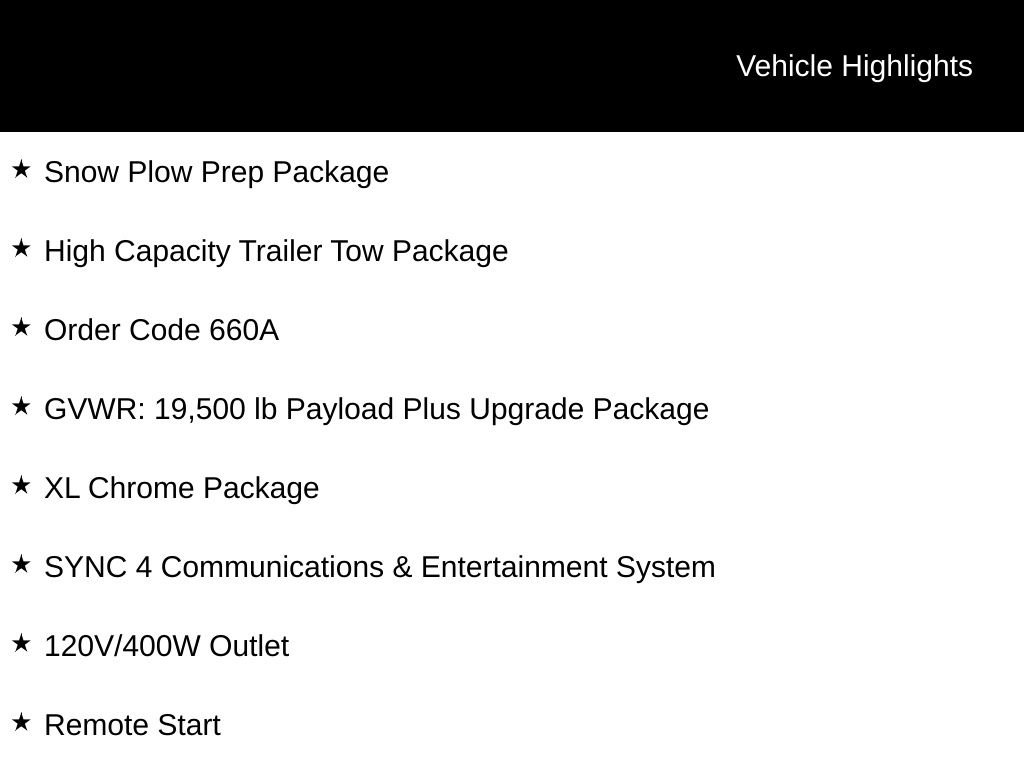 Vehicle Highlights

★ Snow Plow Prep Package

★ High Capacity Trailer Tow Package

★ Order Code 660A

★ GVWR: 19,500 lb Payload Plus Upgrade Package

★ XL Chrome Package

★ SYNC 4 Communications & Entertainment System

★ 120V/400W Outlet

★ Remote Start